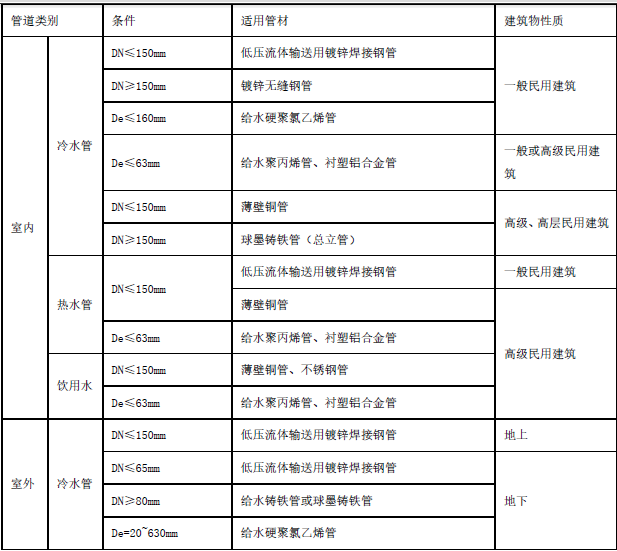 | 管道类别 | | 条件 | 适用管材 | 建筑物性质 |
|---|---|---|---|---|
| 室内 | 冷水管 | DN≤150mm | 低压流体输送用镀锌焊接钢管 | 一般民用建筑 |
| | | DN≥150mm | 镀锌无缝钢管 | |
| | | De≤160mm | 给水硬聚氯乙烯管 | |
| | | De≤63mm | 给水聚丙烯管、衬塑铝合金管 | 一般或高级民用建筑 |
| | | DN≤150mm | 薄壁铜管 | 高级、高层民用建筑 |
| | | DN≥150mm | 球墨铸铁管（总立管） | |
| | 热水管 | DN≤150mm | 低压流体输送用镀锌焊接钢管 | 一般民用建筑 |
| | | | 薄壁铜管 | 高级民用建筑 |
| | | De≤63mm | 给水聚丙烯管、衬塑铝合金管 | |
| | 饮用水 | DN≤150mm | 薄壁铜管、不锈钢管 | |
| | | De≤63mm | 给水聚丙烯管、衬塑铝合金管 | |
| 室外 | 冷水管 | DN≤150mm | 低压流体输送用镀锌焊接钢管 | 地上 |
| | | DN≤65mm | 低压流体输送用镀锌焊接钢管 | 地下 |
| | | DN≥80mm | 给水铸铁管或球墨铸铁管 | |
| | | De=20~630mm | 给水硬聚氯乙烯管 | |